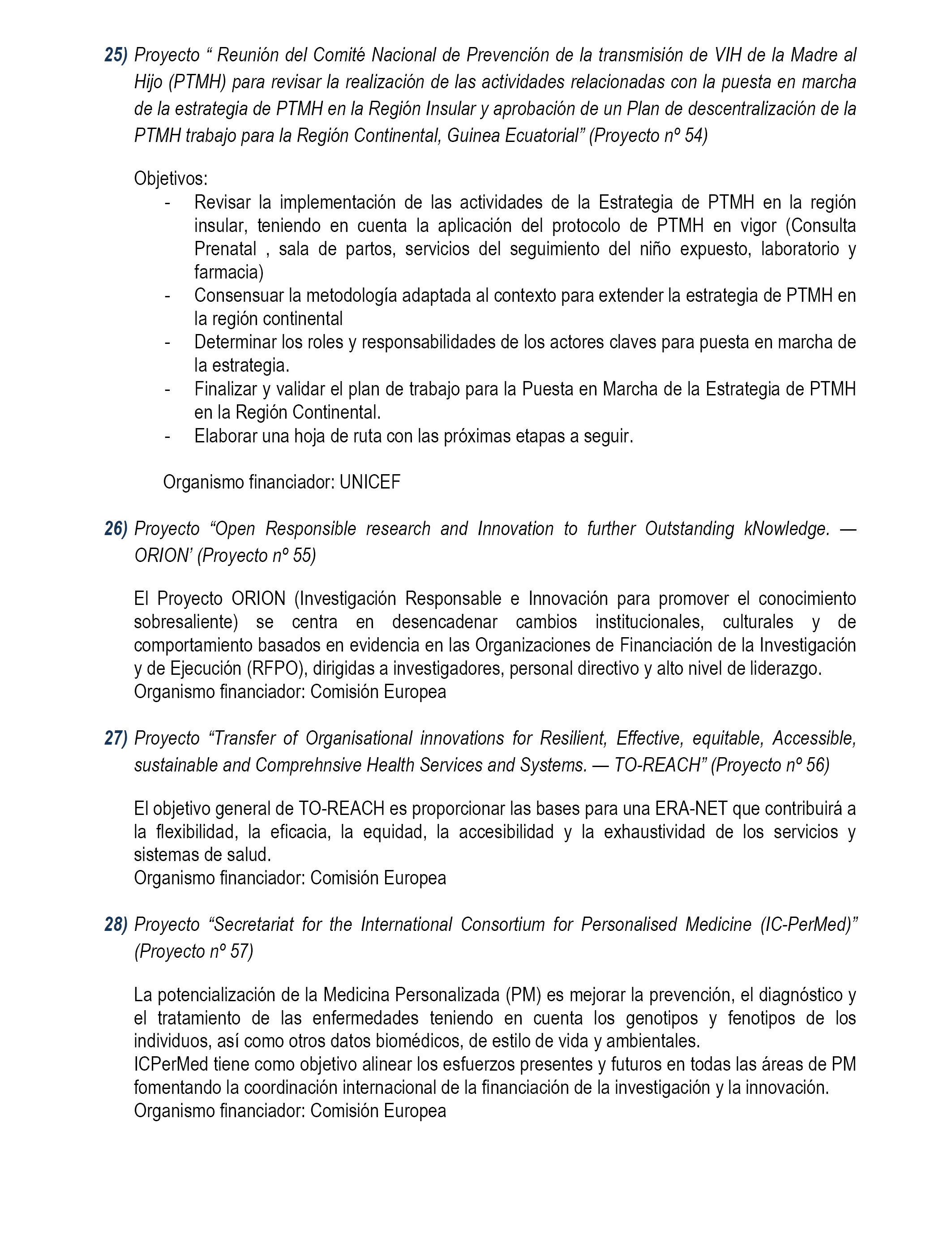 25) Proyecto “ Reunión del Comité Nacional de Prevención de la transmisión de VIH de la Madre al Hijo (PTMH) para revisar la realización de las actividades relacionadas con la puesta en marcha de la estrategia de PTMH en la Región Insular y aprobación de un Plan de descentralización de la PTMH trabajo para la Región Continental, Guinea Ecuatorial” (Proyecto nº 54)

Objetivos:
- Revisar la implementación de las actividades de la Estrategia de PTMH en la región insular, teniendo en cuenta la aplicación del protocolo de PTMH en vigor (Consulta Prenatal , sala de partos, servicios del seguimiento del niño expuesto, laboratorio y farmacia)
- Consensuar la metodología adaptada al contexto para extender la estrategia de PTMH en la región continental
- Determinar los roles y responsabilidades de los actores claves para puesta en marcha de la estrategia.
- Finalizar y validar el plan de trabajo para la Puesta en Marcha de la Estrategia de PTMH en la Región Continental.
- Elaborar una hoja de ruta con las próximas etapas a seguir.

Organismo financiador: UNICEF

26) Proyecto “Open Responsible research and Innovation to further Outstanding kNowledge. — ORION’ (Proyecto nº 55)

El Proyecto ORION (Investigación Responsable e Innovación para promover el conocimiento sobresaliente) se centra en desencadenar cambios institucionales, culturales y de comportamiento basados en evidencia en las Organizaciones de Financiación de la Investigación y de Ejecución (RFPO), dirigidas a investigadores, personal directivo y alto nivel de liderazgo.
Organismo financiador: Comisión Europea

27) Proyecto “Transfer of Organisational innovations for Resilient, Effective, equitable, Accessible, sustainable and Comprehnsive Health Services and Systems. — TO-REACH” (Proyecto nº 56)

El objetivo general de TO-REACH es proporcionar las bases para una ERA-NET que contribuirá a la flexibilidad, la eficacia, la equidad, la accesibilidad y la exhaustividad de los servicios y sistemas de salud.
Organismo financiador: Comisión Europea

28) Proyecto “Secretariat for the International Consortium for Personalised Medicine (IC-PerMed)” (Proyecto nº 57)

La potencialización de la Medicina Personalizada (PM) es mejorar la prevención, el diagnóstico y el tratamiento de las enfermedades teniendo en cuenta los genotipos y fenotipos de los individuos, así como otros datos biomédicos, de estilo de vida y ambientales.
ICPerMed tiene como objetivo alinear los esfuerzos presentes y futuros en todas las áreas de PM fomentando la coordinación internacional de la financiación de la investigación y la innovación.
Organismo financiador: Comisión Europea